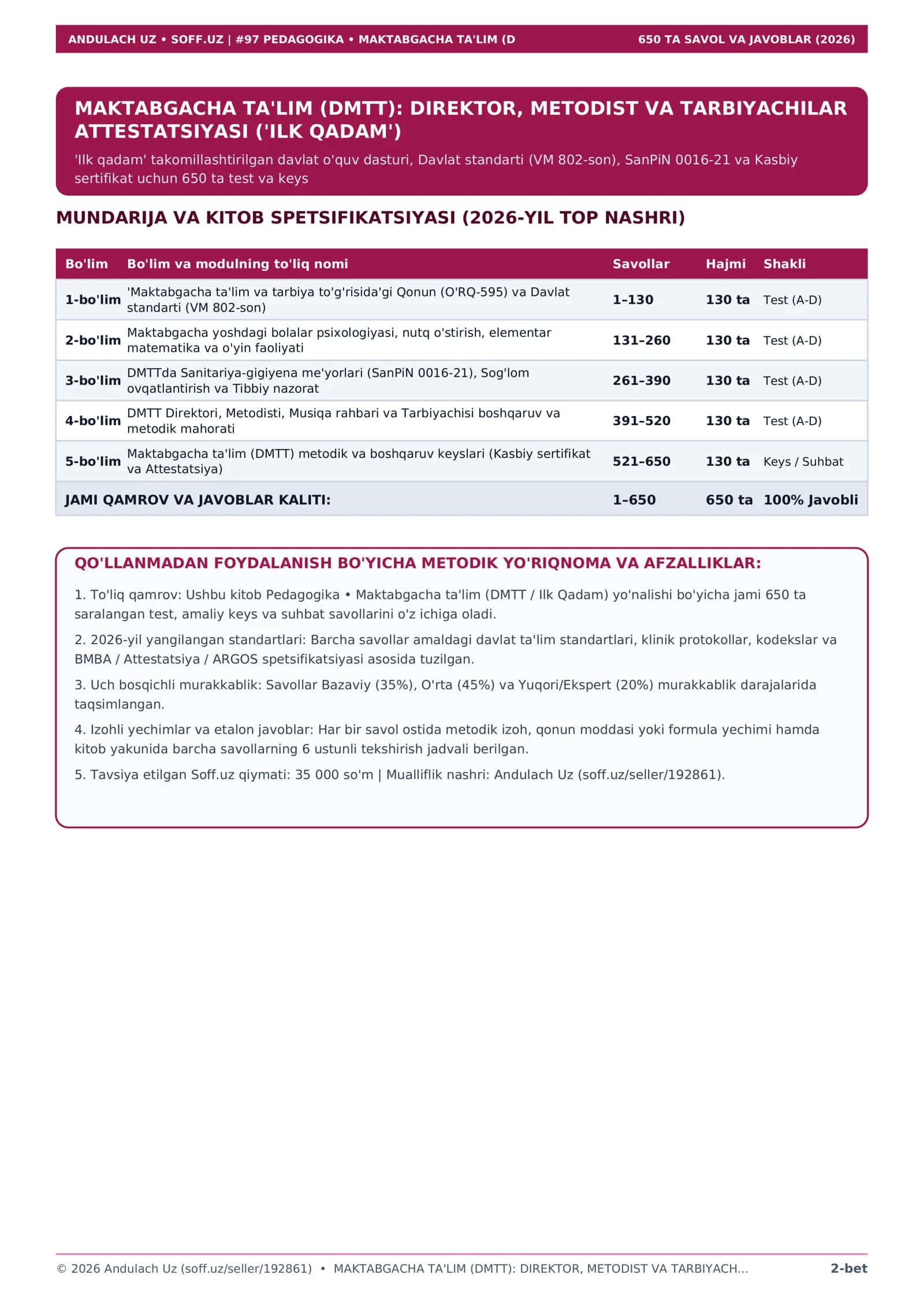 ANDULACH UZ • SOFF.UZ | #97 PEDAGOGIKA • MAKTABGACHA TA'LIM (D 650 TA SAVOL VA JAVOBLAR (2026)

MAKTABGACHA TA'LIM (DMTT): DIREKTOR, METODIST VA TARBIYACHILAR ATTESTATSIYASI ('ILK QADAM')

'Ilk qadam' takomillashtirilgan davlat o'quv dasturi, Davlat standarti (VM 802-son), SanPiN 0016-21 va Kasbiy sertifikat uchun 650 ta test va keys

MUNDARIJA VA KITOB SPETSIFIKATSIYASI (2026-YIL TOP NASHRI)

| Bo'lim | Bo'lim va modulning to'liq nomi | Savollar | Hajmi | Shakli |
|---|---|---|---|---|
| 1-bo'lim | 'Maktabgacha ta'lim va tarbiya to'g'risida'gi Qonun (O'RQ-595) va Davlat standarti (VM 802-son) | 1–130 | 130 ta | Test (A-D) |
| 2-bo'lim | Maktabgacha yoshdagi bolalar psixologiyasi, nutq o'stirish, elementar matematika va o'yin faoliyati | 131–260 | 130 ta | Test (A-D) |
| 3-bo'lim | DMTTda Sanitariya-gigiyena me'yorlari (SanPiN 0016-21), Sog'lom ovqatlantirish va Tibbiy nazorat | 261–390 | 130 ta | Test (A-D) |
| 4-bo'lim | DMTT Direktori, Metodisti, Musiqa rahbari va Tarbiyachisi boshqaruv va metodik mahorati | 391–520 | 130 ta | Test (A-D) |
| 5-bo'lim | Maktabgacha ta'lim (DMTT) metodik va boshqaruv keyslari (Kasbiy sertifikat va Attestatsiya) | 521–650 | 130 ta | Keys / Suhbat |
| JAMI QAMROV VA JAVOBLAR KALITI: | | 1–650 | 650 ta | 100% Javobli |

QO'LLANMADAN FOYDALANISH BO'YICHA METODIK YO'RIQNOMA VA AFZALLIKLAR:

1. To'liq qamrov: Ushbu kitob Pedagogika • Maktabgacha ta'lim (DMTT / Ilk Qadam) yo'nalishi bo'yicha jami 650 ta saralangan test, amaliy keys va suhbat savollarini o'z ichiga oladi.

2. 2026-yil yangilangan standartlari: Barcha savollar amaldagi davlat ta'lim standartlari, klinik protokollar, kodekslar va BMBA / Attestatsiya / ARGOS spetsifikatsiyasi asosida tuzilgan.

3. Uch bosqichli murakkablik: Savollar Bazaviy (35%), O'rta (45%) va Yuqori/Ekspert (20%) murakkablik darajalarida taqsimlangan.

4. Izohli yechimlar va etalon javoblar: Har bir savol ostida metodik izoh, qonun moddasi yoki formula yechimi hamda kitob yakunida barcha savollarning 6 ustunli tekshirish jadvali berilgan.

5. Tavsiya etilgan Soff.uz qiymati: 35 000 so'm | Mualliflik nashri: Andulach Uz (soff.uz/seller/192861).

© 2026 Andulach Uz (soff.uz/seller/192861) • MAKTABGACHA TA'LIM (DMTT): DIREKTOR, METODIST VA TARBIYACH... 2-bet